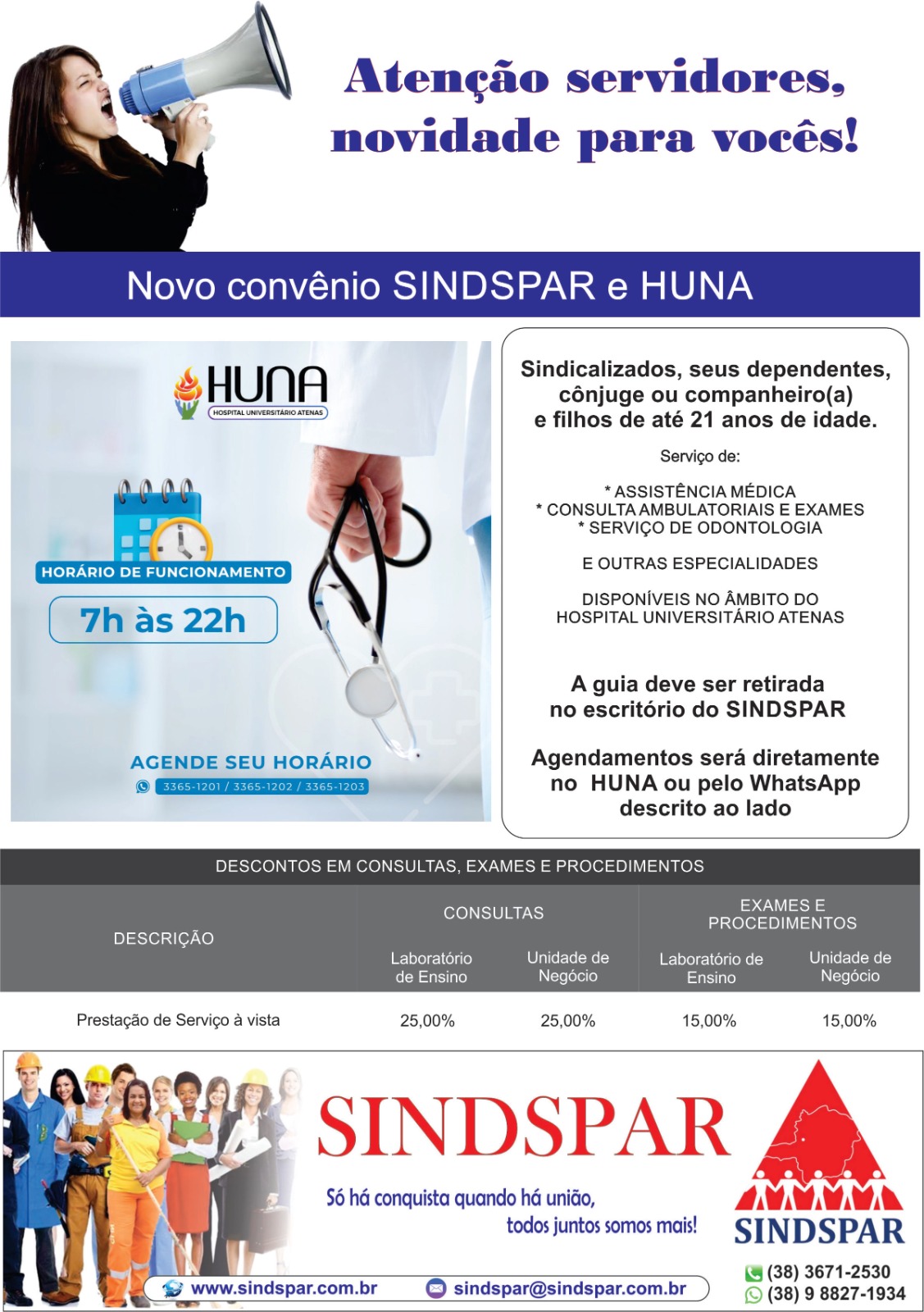 Atenção servidores, novidade para vocês!

Novo convênio SINDSPAR e HUNA

HUNA
HOSPITAL UNIVERSITÁRIO ATENAS

HORÁRIO DE FUNCIONAMENTO
7h às 22h

AGENDE SEU HORÁRIO
3365-1201 / 3365-1202 / 3365-1203

Sindicalizados, seus dependentes, cônjuge ou companheiro(a) e filhos de até 21 anos de idade.

Serviço de:

* ASSISTÊNCIA MÉDICA
* CONSULTA AMBULATORIAIS E EXAMES
* SERVIÇO DE ODONTOLOGIA

E OUTRAS ESPECIALIDADES

DISPONÍVEIS NO ÂMBITO DO HOSPITAL UNIVERSITÁRIO ATENAS

A guia deve ser retirada no escritório do SINDSPAR

Agendamentos será diretamente no HUNA ou pelo WhatsApp descrito ao lado

DESCONTOS EM CONSULTAS, EXAMES E PROCEDIMENTOS

| DESCRIÇÃO | CONSULTAS Laboratório de Ensino | CONSULTAS Unidade de Negócio | EXAMES E PROCEDIMENTOS Laboratório de Ensino | EXAMES E PROCEDIMENTOS Unidade de Negócio |
|---|---|---|---|---|
| Prestação de Serviço à vista | 25,00% | 25,00% | 15,00% | 15,00% |

SINDSPAR
Só há conquista quando há união, todos juntos somos mais!
SINDSPAR
www.sindspar.com.br
sindspar@sindspar.com.br
(38) 3671-2530
(38) 9 8827-1934